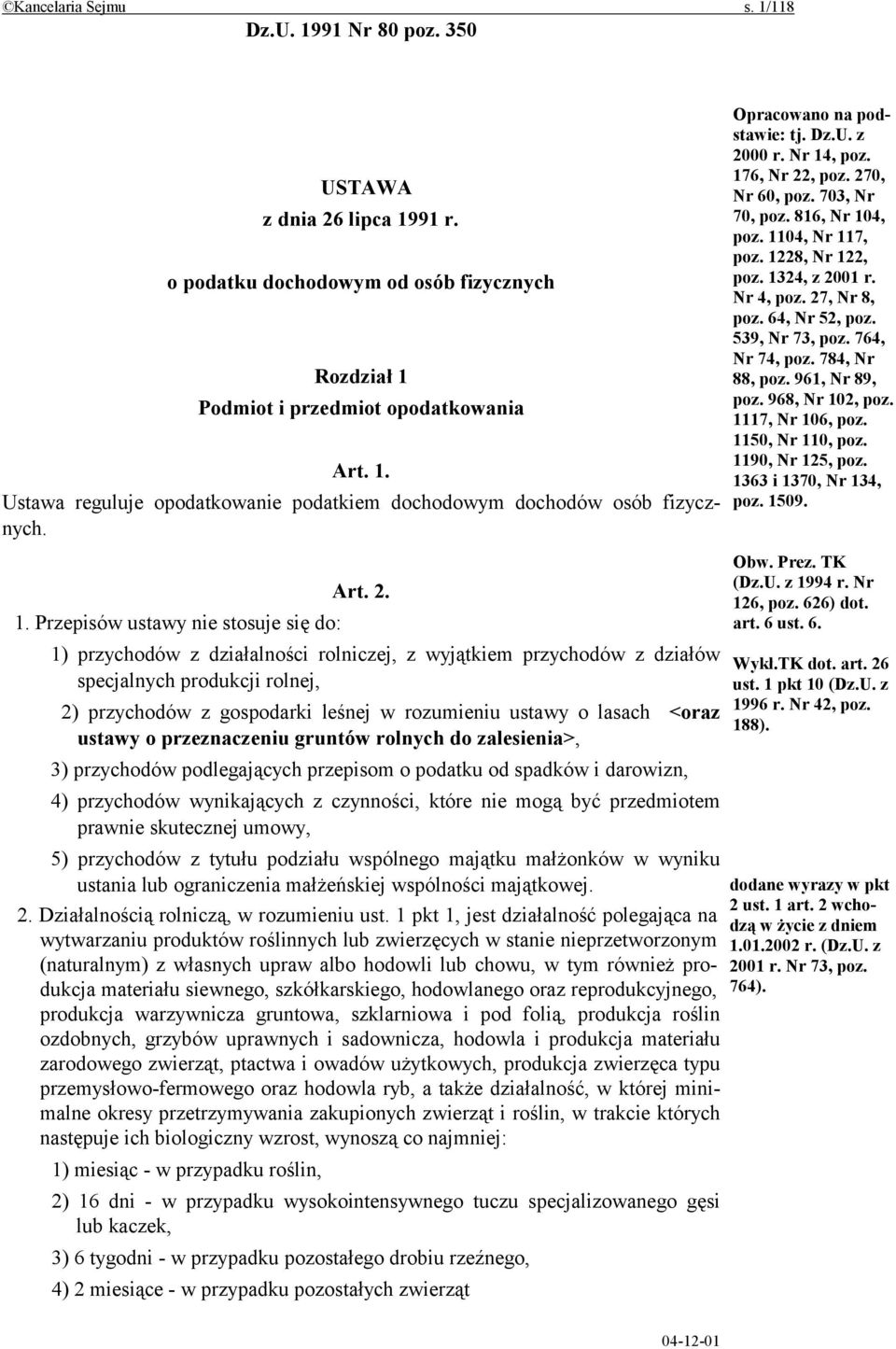 ©Kancelaria Sejmu s. 1/118

Dz.U. 1991 Nr 80 poz. 350

USTAWA
z dnia 26 lipca 1991 r.
o podatku dochodowym od osób fizycznych

Rozdział 1
Podmiot i przedmiot opodatkowania

Art. 1.
Ustawa reguluje opodatkowanie podatkiem dochodowym dochodów osób fizycznych.

Art. 2.
1. Przepisów ustawy nie stosuje się do:

1) przychodów z działalności rolniczej, z wyjątkiem przychodów z działów specjalnych produkcji rolnej,

2) przychodów z gospodarki leśnej w rozumieniu ustawy o lasach <oraz ustawy o przeznaczeniu gruntów rolnych do zalesienia>,

3) przychodów podlegających przepisom o podatku od spadków i darowizn,

4) przychodów wynikających z czynności, które nie mogą być przedmiotem prawnie skutecznej umowy,

5) przychodów z tytułu podziału wspólnego majątku małżonków w wyniku ustania lub ograniczenia małżeńskiej wspólności majątkowej.

2. Działalnością rolniczą, w rozumieniu ust. 1 pkt 1, jest działalność polegająca na wytwarzaniu produktów roślinnych lub zwierzęcych w stanie nieprzetworzonym (naturalnym) z własnych upraw albo hodowli lub chowu, w tym również produkcja materiału siewnego, szkółkarskiego, hodowlanego oraz reprodukcyjnego, produkcja warzywnicza gruntowa, szklarniowa i pod folią, produkcja roślin ozdobnych, grzybów uprawnych i sadownicza, hodowla i produkcja materiału zarodowego zwierząt, ptactwa i owadów użytkowych, produkcja zwierzęca typu przemysłowo-fermowego oraz hodowla ryb, a także działalność, w której minimalne okresy przetrzymywania zakupionych zwierząt i roślin, w trakcie których następuje ich biologiczny wzrost, wynoszą co najmniej:

1) miesiąc - w przypadku roślin,

2) 16 dni - w przypadku wysokointensywnego tuczu specjalizowanego gęsi lub kaczek,

3) 6 tygodni - w przypadku pozostałego drobiu rzeźnego,

4) 2 miesiące - w przypadku pozostałych zwierząt

Opracowano na podstawie: tj. Dz.U. z 2000 r. Nr 14, poz. 176, Nr 22, poz. 270, Nr 60, poz. 703, Nr 70, poz. 816, Nr 104, poz. 1104, Nr 117, poz. 1228, Nr 122, poz. 1324, z 2001 r. Nr 4, poz. 27, Nr 8, poz. 64, Nr 52, poz. 539, Nr 73, poz. 764, Nr 74, poz. 784, Nr 88, poz. 961, Nr 89, poz. 968, Nr 102, poz. 1117, Nr 106, poz. 1150, Nr 110, poz. 1190, Nr 125, poz. 1363 i 1370, Nr 134, poz. 1509.

Obw. Prez. TK (Dz.U. z 1994 r. Nr 126, poz. 626) dot. art. 6 ust. 6.

Wykł.TK dot. art. 26 ust. 1 pkt 10 (Dz.U. z 1996 r. Nr 42, poz. 188).

dodane wyrazy w pkt 2 ust. 1 art. 2 wchodzą w życie z dniem 1.01.2002 r. (Dz.U. z 2001 r. Nr 73, poz. 764).

04-12-01